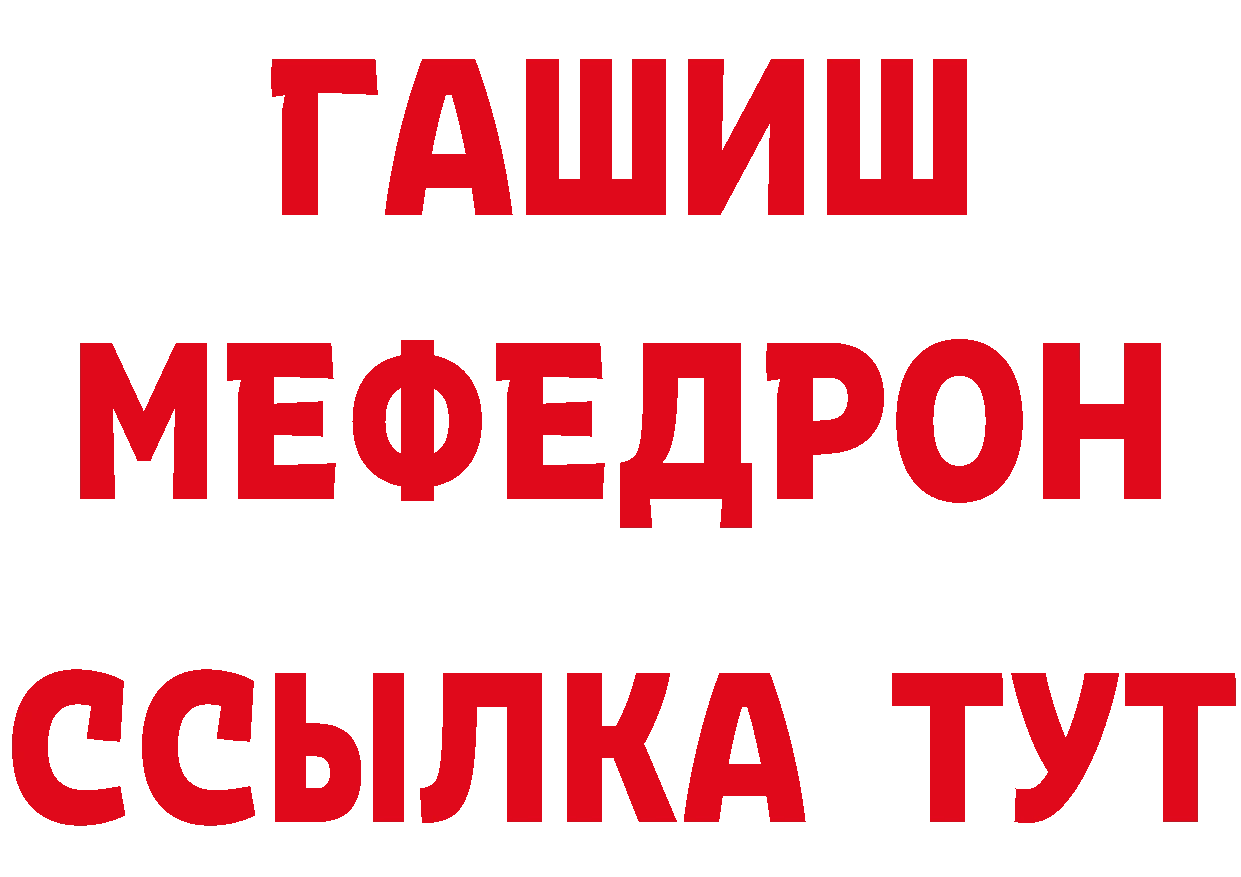 ГАШИШ
МЕФЕДРОН
ССЫЛКА ТУТ